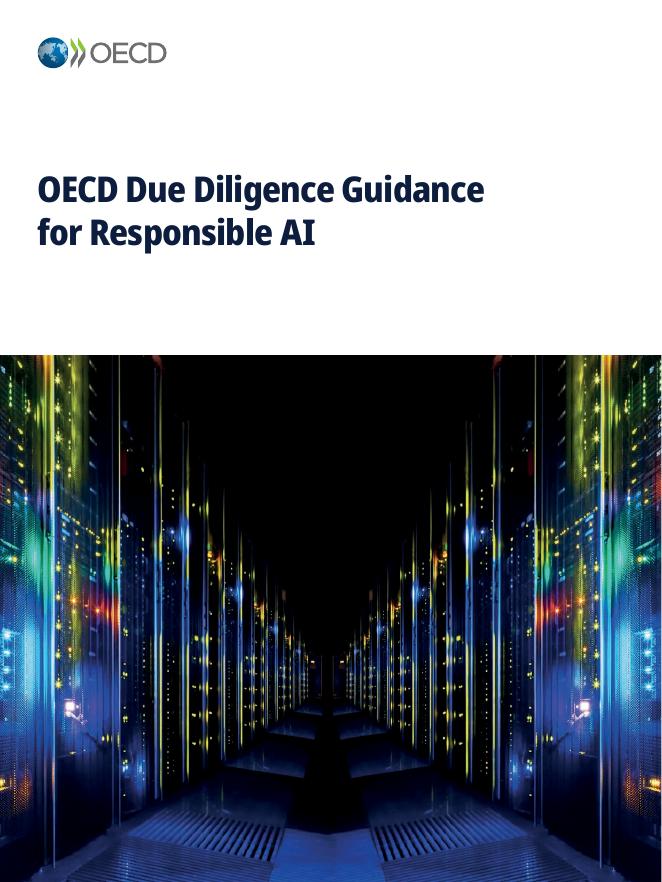 OECD

OECD Due Diligence Guidance for Responsible AI